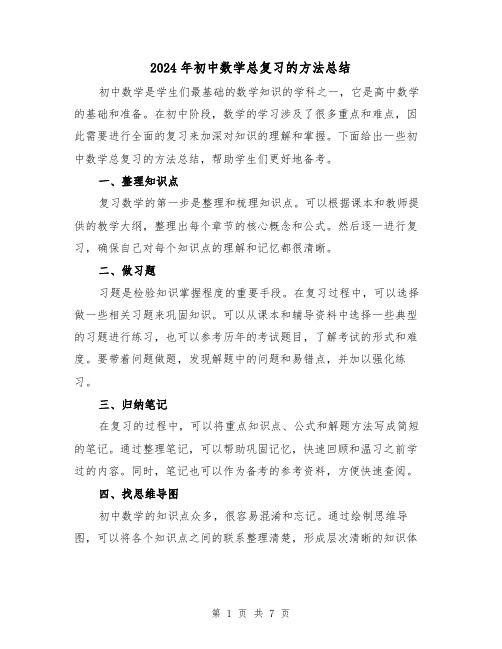 2024年初中数学总复习的方法总结

初中数学是学生们最基础的数学知识的学科之一，它是高中数学的基础和准备。在初中阶段，数学的学习涉及了很多重点和难点，因此需要进行全面的复习来加深对知识的理解和掌握。下面给出一些初中数学总复习的方法总结，帮助学生们更好地备考。

一、整理知识点

复习数学的第一步是整理和梳理知识点。可以根据课本和教师提供的教学大纲，整理出每个章节的核心概念和公式。然后逐一进行复习，确保自己对每个知识点的理解和记忆都很清晰。

二、做习题

习题是检验知识掌握程度的重要手段。在复习过程中，可以选择做一些相关习题来巩固知识。可以从课本和辅导资料中选择一些典型的习题进行练习，也可以参考历年的考试题目，了解考试的形式和难度。要带着问题做题，发现解题中的问题和易错点，并加以强化练习。

三、归纳笔记

在复习的过程中，可以将重点知识点、公式和解题方法写成简短的笔记。通过整理笔记，可以帮助巩固记忆，快速回顾和温习之前学过的内容。同时，笔记也可以作为备考的参考资料，方便快速查阅。

四、找思维导图

初中数学的知识点众多，很容易混淆和忘记。通过绘制思维导图，可以将各个知识点之间的联系整理清楚，形成层次清晰的知识体

第 1 页 共 7 页